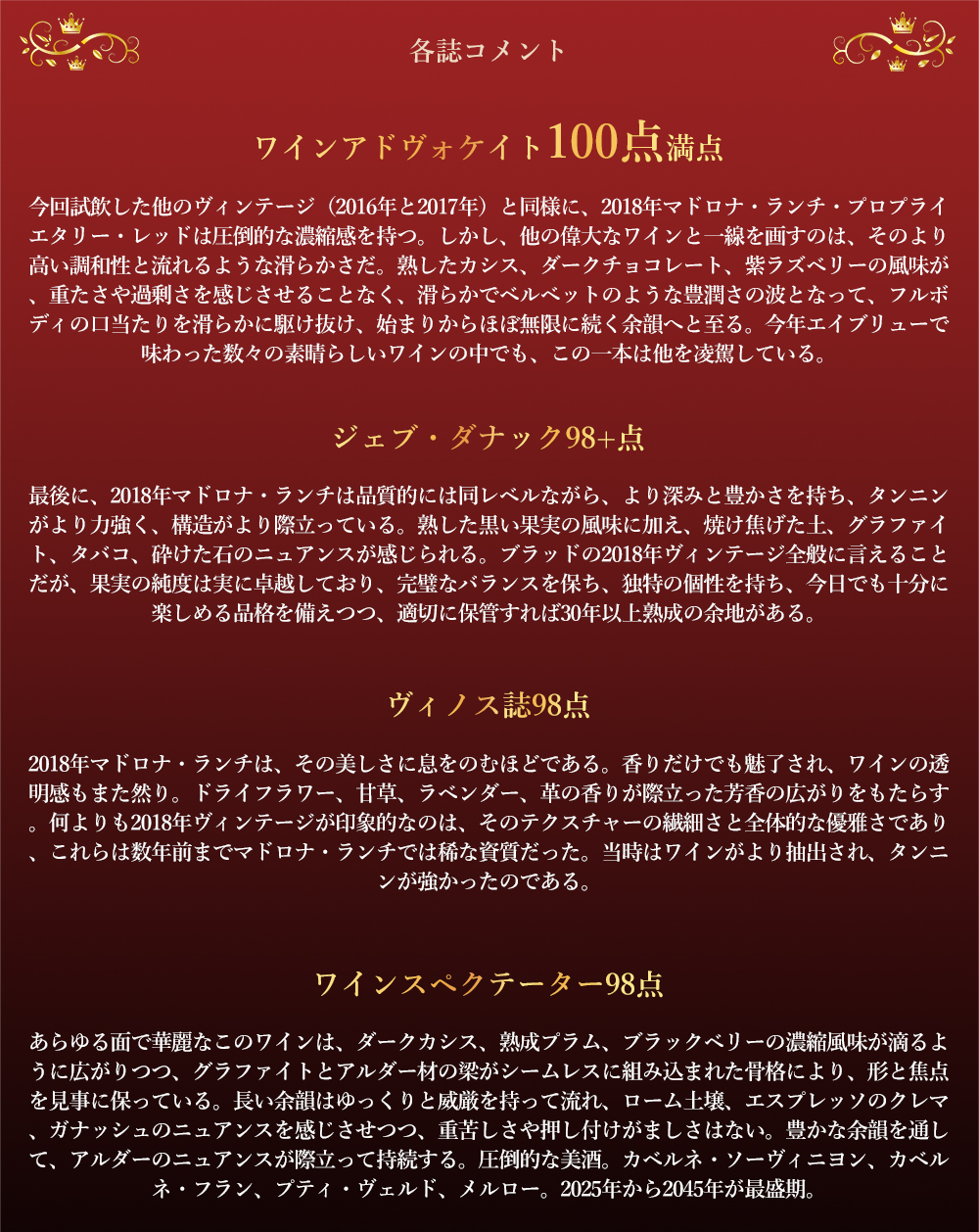 各誌コメント

ワインアドヴォケイト100点満点

今回試飲した他のヴィンテージ（2016年と2017年）と同様に、2018年マドロナ・ランチ・プロプライエタリー・レッドは圧倒的な濃縮感を持つ。しかし、他の偉大なワインと一線を画すのは、そのより高い調和性と流れるような滑らかさだ。熟したカシス、ダークチョコレート、紫ラズベリーの風味が、重たさや過剰さを感じさせることなく、滑らかでベルベットのような豊潤さの波となって、フルボディの口当たりを滑らかに駆け抜け、始まりからほぼ無限に続く余韻へと至る。今年エイブリューで味わった数々の素晴らしいワインの中でも、この一本は他を凌駕している。

ジェブ・ダナック98+点

最後に、2018年マドロナ・ランチは品質的には同レベルながら、より深みと豊かさを持ち、タンニンがより力強く、構造がより際立っている。熟した黒い果実の風味に加え、焼け焦げた土、グラファイト、タバコ、砕けた石のニュアンスが感じられる。ブラッドの2018年ヴィンテージ全般に言えることだが、果実の純度は実に卓越しており、完璧なバランスを保ち、独特の個性を持ち、今日でも十分に楽しめる品格を備えつつ、適切に保管すれば30年以上熟成の余地がある。

ヴィノス誌98点

2018年マドロナ・ランチは、その美しさに息をのむほどである。香りだけでも魅了され、ワインの透明感もまた然り。ドライフラワー、甘草、ラベンダー、革の香りが際立った芳香の広がりをもたらす。何よりも2018年ヴィンテージが印象的なのは、そのテクスチャーの繊細さと全体的な優雅さであり、これらは数年前までマドロナ・ランチでは稀な資質だった。当時はワインがより抽出され、タンニンが強かったのである。

ワインスペクテーター98点

あらゆる面で華麗なこのワインは、ダークカシス、熟成プラム、ブラックベリーの濃縮風味が滴るように広がりつつ、グラファイトとアルダー材の梁がシームレスに組み込まれた骨格により、形と焦点を見事に保っている。長い余韻はゆっくりと威厳を持って流れ、ローム土壌、エスプレッソのクレマ、ガナッシュのニュアンスを感じさせつつ、重苦しさや押し付けがましさはない。豊かな余韻を通して、アルダーのニュアンスが際立って持続する。圧倒的な美酒。カベルネ・ソーヴィニヨン、カベルネ・フラン、プティ・ヴェルド、メルロー。2025年から2045年が最盛期。